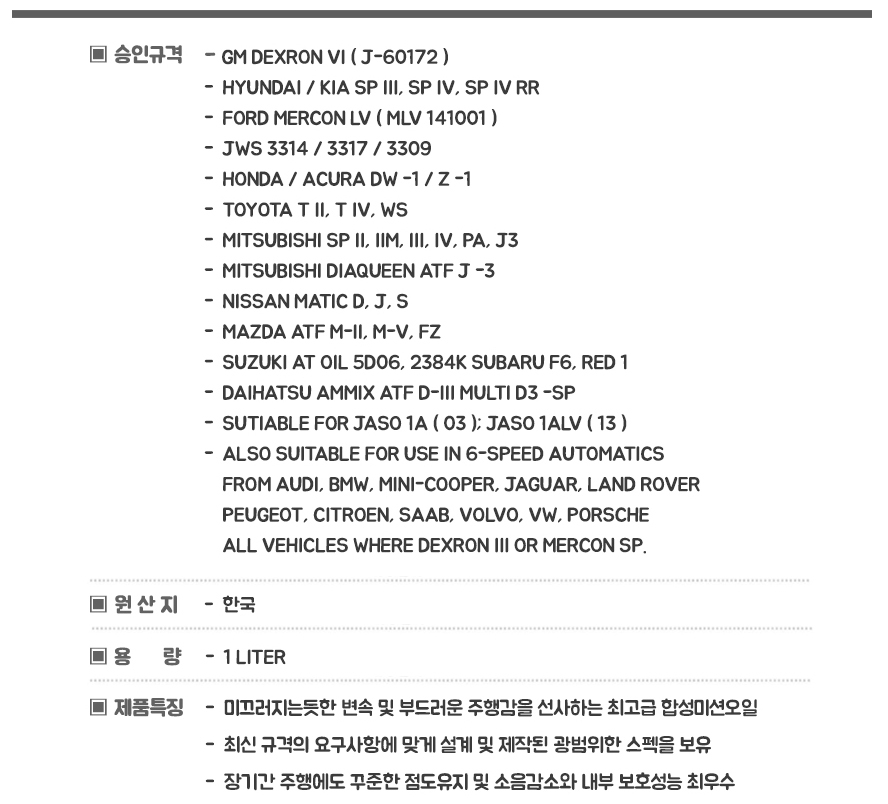 ▣ 승인규격

- GM DEXRON VI ( J-60172 )
- HYUNDAI / KIA SP III, SP IV, SP IV RR
- FORD MERCON LV ( MLV 141001 )
- JWS 3314 / 3317 / 3309
- HONDA / ACURA DW -1 / Z -1
- TOYOTA T II, T IV, WS
- MITSUBISHI SP II, IIM, III, IV, PA, J3
- MITSUBISHI DIAQUEEN ATF J -3
- NISSAN MATIC D, J, S
- MAZDA ATF M-II, M-V, FZ
- SUZUKI AT OIL 5D06, 2384K SUBARU F6, RED 1
- DAIHATSU AMMIX ATF D-III MULTI D3 -SP
- SUTIABLE FOR JASO 1A ( 03 ); JASO 1ALV ( 13 )
- ALSO SUITABLE FOR USE IN 6-SPEED AUTOMATICS FROM AUDI, BMW, MINI-COOPER, JAGUAR, LAND ROVER PEUGEOT, CITROEN, SAAB, VOLVO, VW, PORSCHE ALL VEHICLES WHERE DEXRON III OR MERCON SP.

▣ 원 산 지

- 한국

▣ 용 량

- 1 LITER

▣ 제품특징

- 미끄러지는듯한 변속 및 부드러운 주행감을 선사하는 최고급 합성미션오일
- 최신 규격의 요구사항에 맞게 설계 및 제작된 광범위한 스펙을 보유
- 장기간 주행에도 꾸준한 점도유지 및 소음감소와 내부 보호성능 최우수